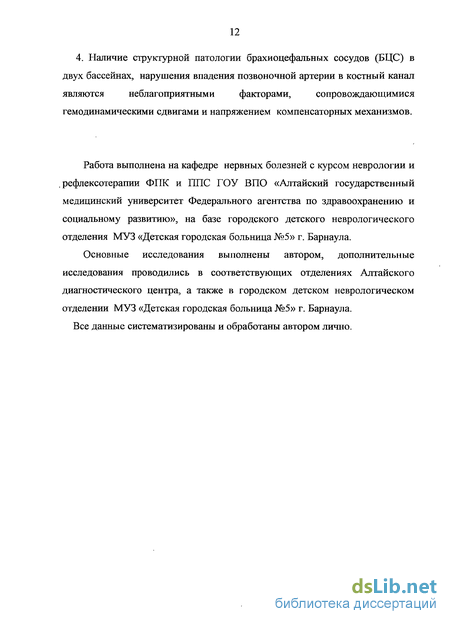 12

4. Наличие структурной патологии брахиоцефальных сосудов (БЦС) в двух бассейнах, нарушения впадения позвоночной артерии в костный канал являются неблагоприятными факторами, сопровождающимися гемодинамическими сдвигами и напряжением компенсаторных механизмов.

Работа выполнена на кафедре нервных болезней с курсом неврологии и рефлексотерапии ФПК и ППС ГОУ ВПО «Алтайский государственный медицинский университет Федерального агентства по здравоохранению и социальному развитию», на базе городского детского неврологического отделения МУЗ «Детская городская больница №5» г. Барнаула.

Основные исследования выполнены автором, дополнительные исследования проводились в соответствующих отделениях Алтайского диагностического центра, а также в городском детском неврологическом отделении МУЗ «Детская городская больница №5» г. Барнаула.

Все данные систематизированы и обработаны автором лично.

dsLib.net
библиотека диссертаций